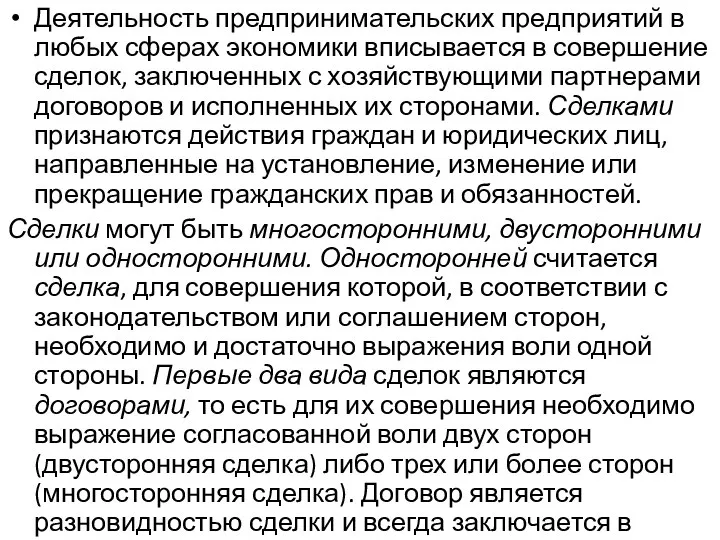 • Деятельность предпринимательских предприятий в любых сферах экономики вписывается в совершение сделок, заключенных с хозяйствующими партнерами договоров и исполненных их сторонами. Сделками признаются действия граждан и юридических лиц, направленные на установление, изменение или прекращение гражданских прав и обязанностей.

Сделки могут быть многосторонними, двусторонними или односторонними. Односторонней считается сделка, для совершения которой, в соответствии с законодательством или соглашением сторон, необходимо и достаточно выражения воли одной стороны. Первые два вида сделок являются договорами, то есть для их совершения необходимо выражение согласованной воли двух сторон (двусторонняя сделка) либо трех или более сторон (многосторонняя сделка). Договор является разновидностью сделки и всегда заключается в